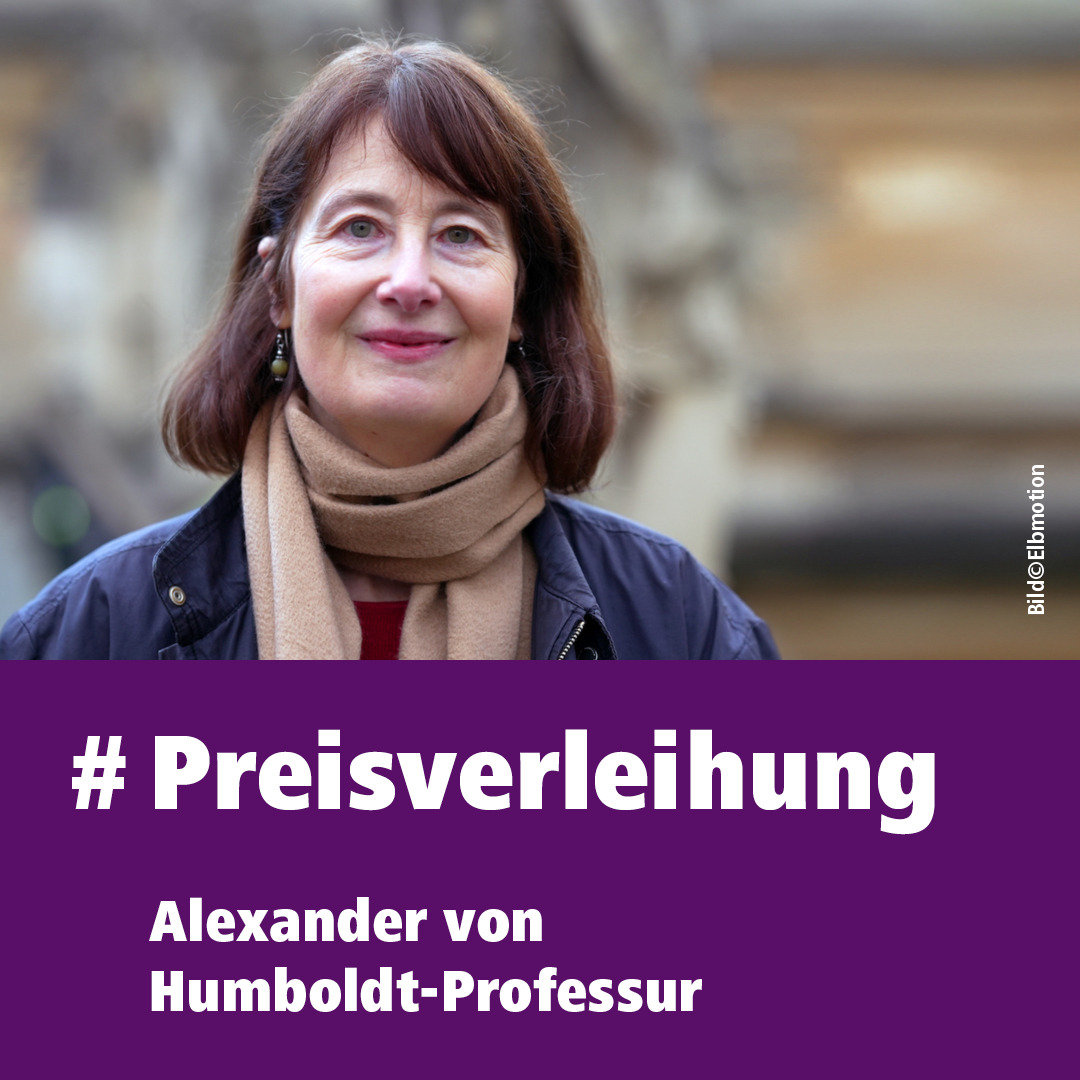 Bild©Elbmotion

# Preisverleihung

Alexander von Humboldt-Professur